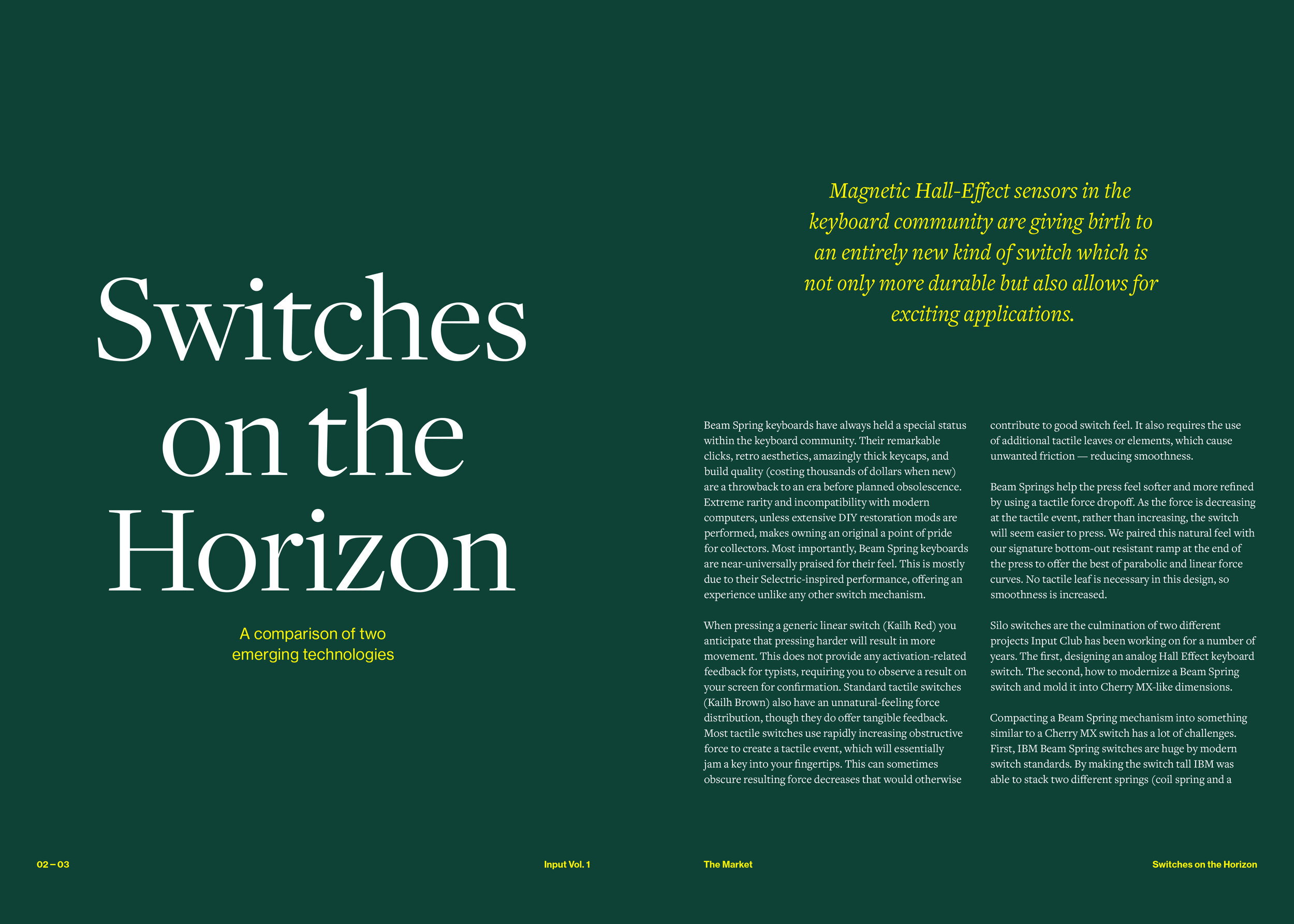 Switches on the Horizon

A comparison of two emerging technologies

Magnetic Hall-Effect sensors in the keyboard community are giving birth to an entirely new kind of switch which is not only more durable but also allows for exciting applications.

Beam Spring keyboards have always held a special status within the keyboard community. Their remarkable clicks, retro aesthetics, amazingly thick keycaps, and build quality (costing thousands of dollars when new) are a throwback to an era before planned obsolescence. Extreme rarity and incompatibility with modern computers, unless extensive DIY restoration mods are performed, makes owning an original a point of pride for collectors. Most importantly, Beam Spring keyboards are near-universally praised for their feel. This is mostly due to their Selectric-inspired performance, offering an experience unlike any other switch mechanism.

When pressing a generic linear switch (Kailh Red) you anticipate that pressing harder will result in more movement. This does not provide any activation-related feedback for typists, requiring you to observe a result on your screen for confirmation. Standard tactile switches (Kailh Brown) also have an unnatural-feeling force distribution, though they do offer tangible feedback. Most tactile switches use rapidly increasing obstructive force to create a tactile event, which will essentially jam a key into your fingertips. This can sometimes obscure resulting force decreases that would otherwise contribute to good switch feel. It also requires the use of additional tactile leaves or elements, which cause unwanted friction — reducing smoothness.

Beam Springs help the press feel softer and more refined by using a tactile force dropoff. As the force is decreasing at the tactile event, rather than increasing, the switch will seem easier to press. We paired this natural feel with our signature bottom-out resistant ramp at the end of the press to offer the best of parabolic and linear force curves. No tactile leaf is necessary in this design, so smoothness is increased.

Silo switches are the culmination of two different projects Input Club has been working on for a number of years. The first, designing an analog Hall Effect keyboard switch. The second, how to modernize a Beam Spring switch and mold it into Cherry MX-like dimensions.

Compacting a Beam Spring mechanism into something similar to a Cherry MX switch has a lot of challenges. First, IBM Beam Spring switches are huge by modern switch standards. By making the switch tall IBM was able to stack two different springs (coil spring and a

02 – 03 Input Vol. 1 The Market Switches on the Horizon